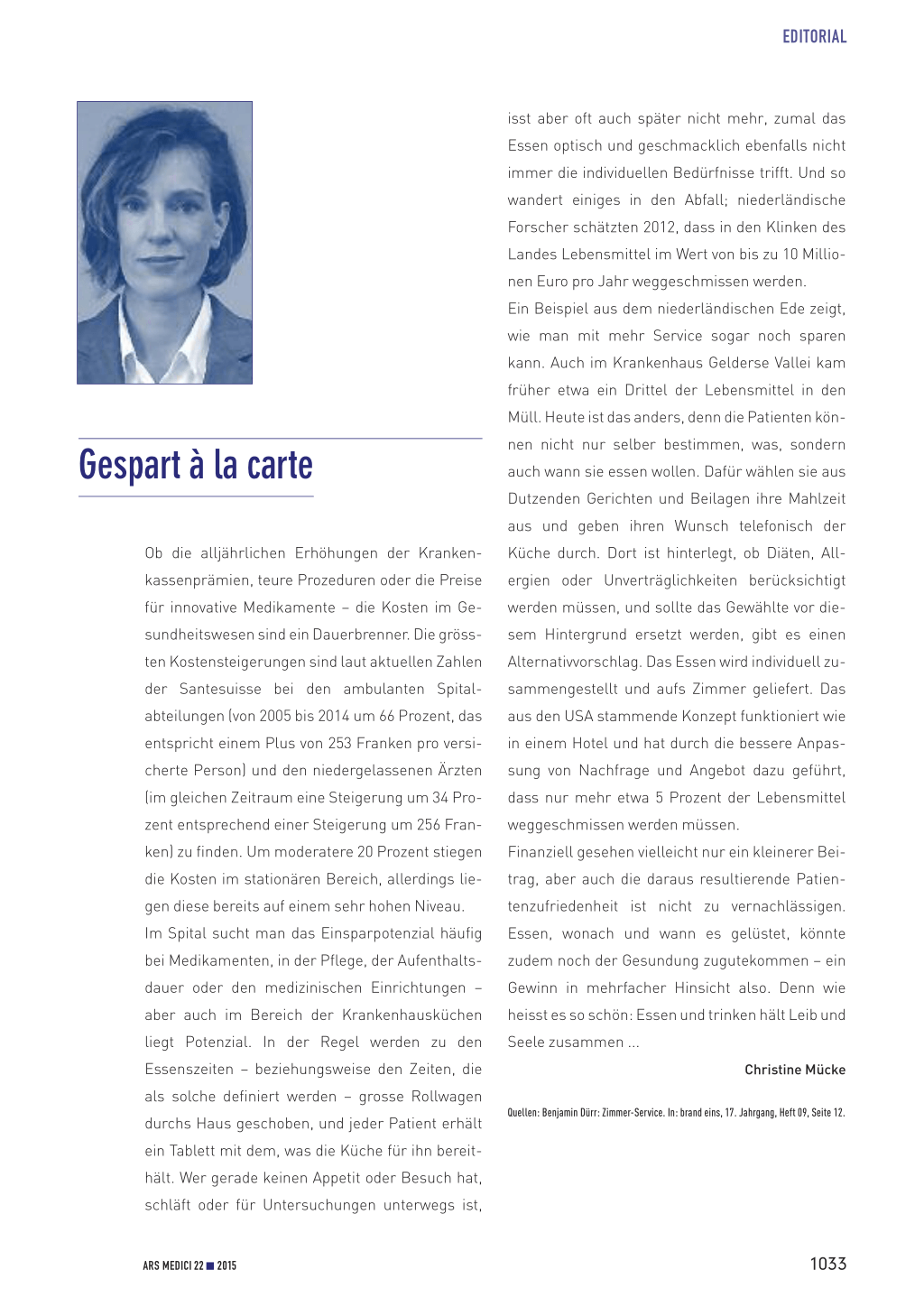 EDITORIAL

Gespart à la carte

Ob die alljährlichen Erhöhungen der Krankenkassenprämien, teure Prozeduren oder die Preise für innovative Medikamente – die Kosten im Gesundheitswesen sind ein Dauerbrenner. Die grössten Kostensteigerungen sind laut aktuellen Zahlen der Santesuisse bei den ambulanten Spitalabteilungen (von 2005 bis 2014 um 66 Prozent, das entspricht einem Plus von 253 Franken pro versicherte Person) und den niedergelassenen Ärzten (im gleichen Zeitraum eine Steigerung um 34 Prozent entsprechend einer Steigerung um 256 Franken) zu finden. Um moderatere 20 Prozent stiegen die Kosten im stationären Bereich, allerdings liegen diese bereits auf einem sehr hohen Niveau.

Im Spital sucht man das Einsparpotenzial häufig bei Medikamenten, in der Pflege, der Aufenthaltsdauer oder den medizinischen Einrichtungen – aber auch im Bereich der Krankenhausküchen liegt Potenzial. In der Regel werden zu den Essenszeiten – beziehungsweise den Zeiten, die als solche definiert werden – grosse Rollwagen durchs Haus geschoben, und jeder Patient erhält ein Tablett mit dem, was die Küche für ihn bereithält. Wer gerade keinen Appetit oder Besuch hat, schläft oder für Untersuchungen unterwegs ist, isst aber oft auch später nicht mehr, zumal das Essen optisch und geschmacklich ebenfalls nicht immer die individuellen Bedürfnisse trifft. Und so wandert einiges in den Abfall; niederländische Forscher schätzten 2012, dass in den Klinken des Landes Lebensmittel im Wert von bis zu 10 Millionen Euro pro Jahr weggeschmissen werden.

Ein Beispiel aus dem niederländischen Ede zeigt, wie man mit mehr Service sogar noch sparen kann. Auch im Krankenhaus Gelderse Vallei kam früher etwa ein Drittel der Lebensmittel in den Müll. Heute ist das anders, denn die Patienten können nicht nur selber bestimmen, was, sondern auch wann sie essen wollen. Dafür wählen sie aus Dutzenden Gerichten und Beilagen ihre Mahlzeit aus und geben ihren Wunsch telefonisch der Küche durch. Dort ist hinterlegt, ob Diäten, Allergien oder Unverträglichkeiten berücksichtigt werden müssen, und sollte das Gewählte vor diesem Hintergrund ersetzt werden, gibt es einen Alternativvorschlag. Das Essen wird individuell zusammengestellt und aufs Zimmer geliefert. Das aus den USA stammende Konzept funktioniert wie in einem Hotel und hat durch die bessere Anpassung von Nachfrage und Angebot dazu geführt, dass nur mehr etwa 5 Prozent der Lebensmittel weggeschmissen werden müssen.

Finanziell gesehen vielleicht nur ein kleinerer Beitrag, aber auch die daraus resultierende Patientenzufriedenheit ist nicht zu vernachlässigen. Essen, wonach und wann es gelüstet, könnte zudem noch der Gesundung zugutekommen – ein Gewinn in mehrfacher Hinsicht also. Denn wie heisst es so schön: Essen und trinken hält Leib und Seele zusammen ...

Christine Mücke

Quellen: Benjamin Dürr: Zimmer-Service. In: brand eins, 17. Jahrgang, Heft 09, Seite 12.

ARS MEDICI 22 ■ 2015

1033